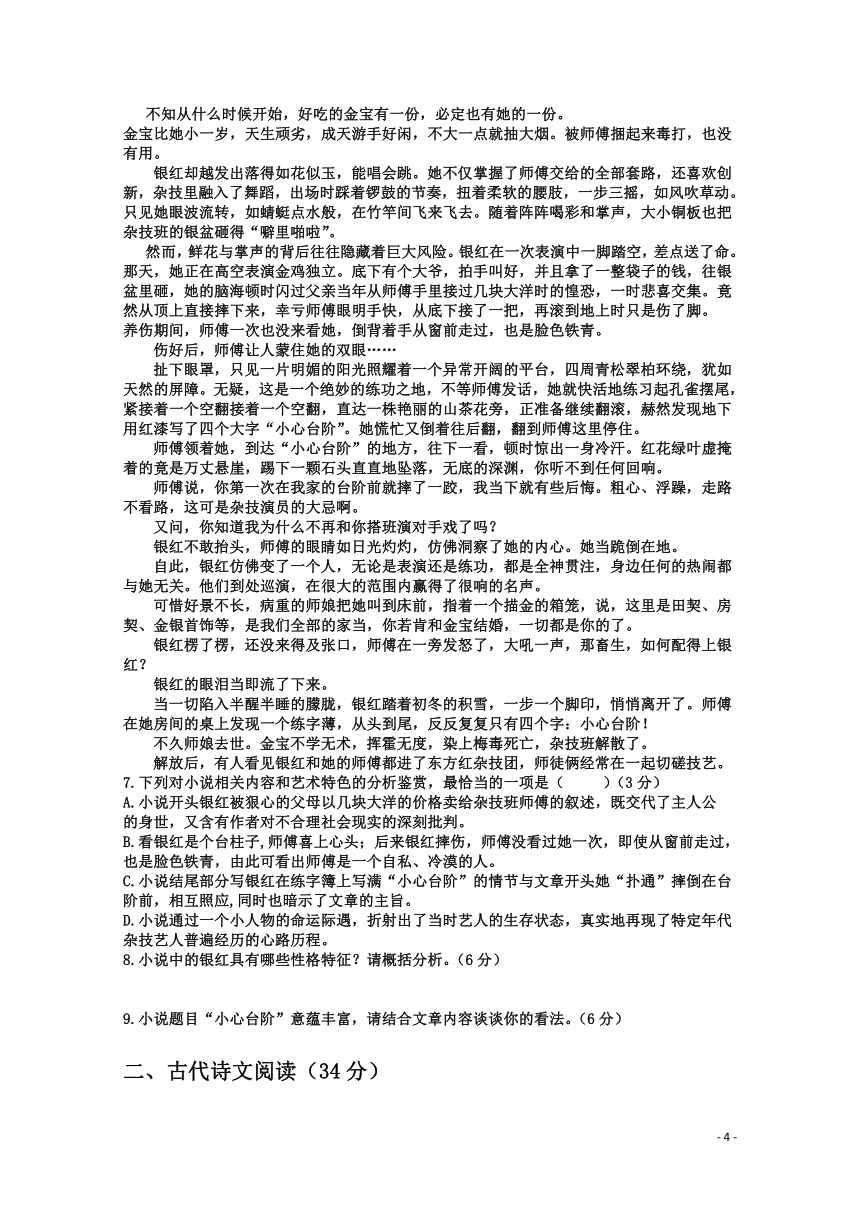 不知从什么时候开始，好吃的金宝有一份，必定也有她的一份。
金宝比她小一岁，天生顽劣，成天游手好闲，不大一点就抽大烟。被师傅捆起来毒打，也没有用。

银红却越发出落得如花似玉，能唱会跳。她不仅掌握了师傅交给的全部套路，还喜欢创新，杂技里融入了舞蹈，出场时踩着锣鼓的节奏，扭着柔软的腰肢，一步三摇，如风吹草动。只见她眼波流转，如蜻蜓点水般，在竹竿间飞来飞去。随着阵阵喝彩和掌声，大小铜板也把杂技班的银盆砸得“噼里啪啦”。

然而，鲜花与掌声的背后往往隐藏着巨大风险。银红在一次表演中一脚踏空，差点送了命。那天，她正在高空表演金鸡独立。底下有个大爷，拍手叫好，并且拿了一整袋子的钱，往银盆里砸，她的脑海顿时闪过父亲当年从师傅手里接过几块大洋时的惶恐，一时悲喜交集。竟然从顶上直接摔下来，幸亏师傅眼明手快，从底下接了一把，再滚到地上时只是伤了脚。
养伤期间，师傅一次也没来看她，倒背着手从窗前走过，也是脸色铁青。

伤好后，师傅让人蒙住她的双眼……

扯下眼罩，只见一片明媚的阳光照耀着一个异常开阔的平台，四周青松翠柏环绕，犹如天然的屏障。无疑，这是一个绝妙的练功之地，不等师傅发话，她就快活地练习起孔雀摆尾，紧接着一个空翻接着一个空翻，直达一株艳丽的山茶花旁，正准备继续翻滚，赫然发现地下用红漆写了四个大字“小心台阶”。她慌忙又倒着往后翻，翻到师傅这里停住。

师傅领着她，到达“小心台阶”的地方，往下一看，顿时惊出一身冷汗。红花绿叶虚掩着的竟是万丈悬崖，踢下一颗石头直直地坠落，无底的深渊，你听不到任何回响。

师傅说，你第一次在我家的台阶前就摔了一跤，我当下就有些后悔。粗心、浮躁，走路不看路，这可是杂技演员的大忌啊。

又问，你知道我为什么不再和你搭班演对手戏了吗？

银红不敢抬头，师傅的眼睛如日光灼灼，仿佛洞察了她的内心。她当跪倒在地。

自此，银红仿佛变了一个人，无论是表演还是练功，都是全神贯注，身边任何的热闹都与她无关。他们到处巡演，在很大的范围内赢得了很响的名声。

可惜好景不长，病重的师娘把她叫到床前，指着一个描金的箱笼，说，这里是田契、房契、金银首饰等，是我们全部的家当，你若肯和金宝结婚，一切都是你的了。

银红楞了楞，还没来得及张口，师傅在一旁发怒了，大吼一声，那畜生，如何配得上银红？

银红的眼泪当即流了下来。

当一切陷入半醒半睡的朦胧，银红踏着初冬的积雪，一步一个脚印，悄悄离开了。师傅在她房间的桌上发现一个练字簿，从头到尾，反反复复只有四个字：小心台阶！

不久师娘去世。金宝不学无术，挥霍无度，染上梅毒死亡，杂技班解散了。

解放后，有人看见银红和她的师傅都进了东方红杂技团，师徒俩经常在一起切磋技艺。
7.下列对小说相关内容和艺术特色的分析鉴赏，最恰当的一项是（　　）（3 分）
A.小说开头银红被狠心的父母以几块大洋的价格卖给杂技班师傅的叙述，既交代了主人公的身世，又含有作者对不合理社会现实的深刻批判。
B.看银红是个台柱子,师傅喜上心头；后来银红摔伤，师傅没看过她一次，即使从窗前走过，也是脸色铁青，由此可看出师傅是一个自私、冷漠的人。
C.小说结尾部分写银红在练字簿上写满“小心台阶”的情节与文章开头她“扑通”摔倒在台阶前，相互照应,同时也暗示了文章的主旨。
D.小说通过一个小人物的命运际遇，折射出了当时艺人的生存状态，真实地再现了特定年代杂技艺人普遍经历的心路历程。
8.小说中的银红具有哪些性格特征？请概括分析。（6 分）

9.小说题目“小心台阶”意蕴丰富，请结合文章内容谈谈你的看法。（6 分）

二、古代诗文阅读（34 分）

- 4 -